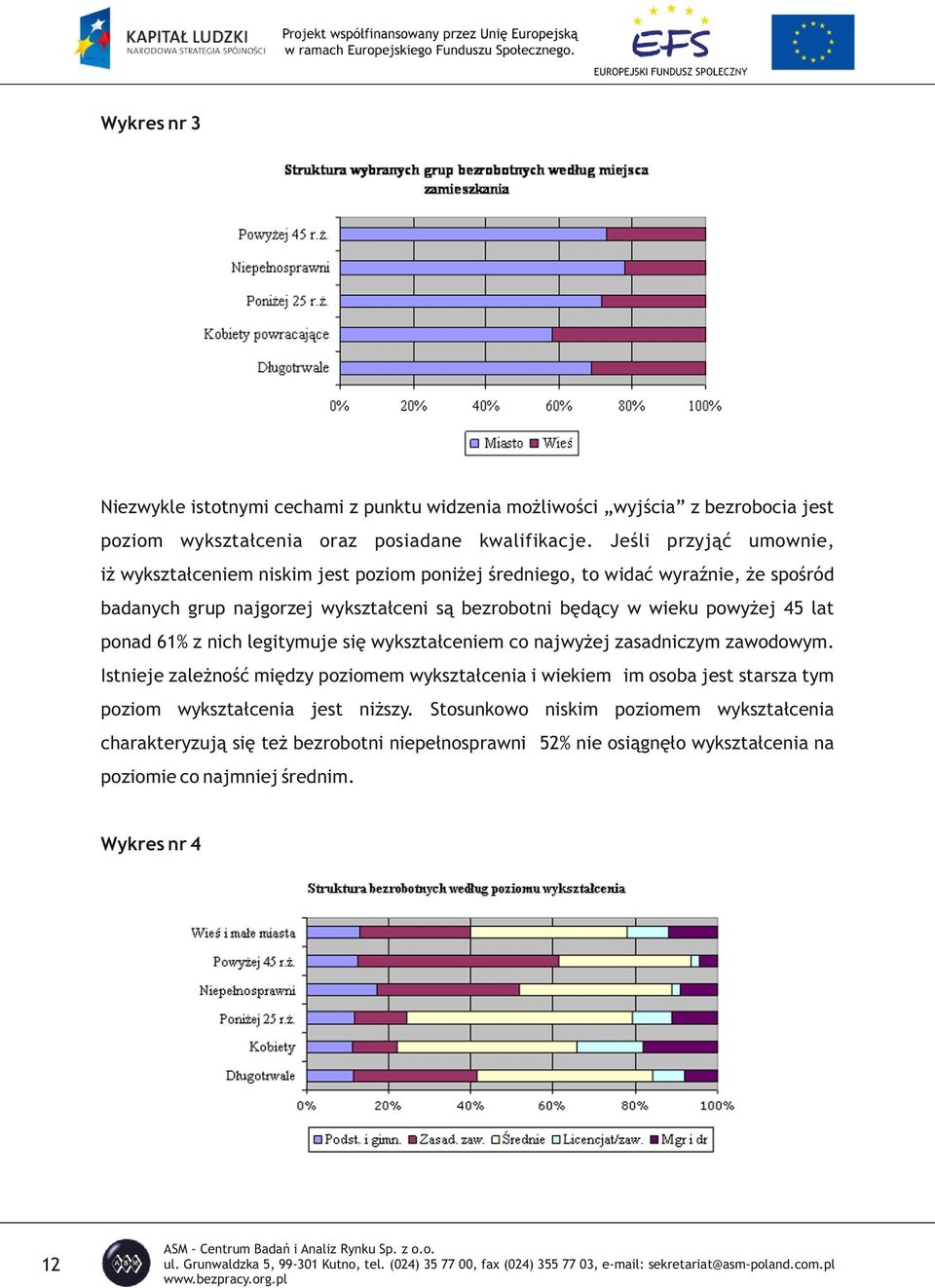 KAPITAŁ LUDZKI
NARODOWA STRATEGIA SPÓJNOŚCI

Projekt współfinansowany przez Unię Europejską w ramach Europejskiego Funduszu Społecznego.

EFS
EUROPEJSKI FUNDUSZ SPOŁECZNY

Wykres nr 3

Struktura wybranych grup bezrobotnych według miejsca zamieszkania

Powyżej 45 r.ż.
Niepełnosprawni
Poniżej 25 r.ż.
Kobiety powracające
Długotrwale

0% 20% 40% 60% 80% 100%

Miasto Wieś

Niezwykle istotnymi cechami z punktu widzenia możliwości „wyjścia” z bezrobocia jest poziom wykształcenia oraz posiadane kwalifikacje. Jeśli przyjąć umownie, iż wykształceniem niskim jest poziom poniżej średniego, to widać wyraźnie, że spośród badanych grup najgorzej wykształceni są bezrobotni będący w wieku powyżej 45 lat ponad 61% z nich legitymuje się wykształceniem co najwyżej zasadniczym zawodowym. Istnieje zależność między poziomem wykształcenia i wiekiem im osoba jest starsza tym poziom wykształcenia jest niższy. Stosunkowo niskim poziomem wykształcenia charakteryzują się też bezrobotni niepełnosprawni 52% nie osiągnęło wykształcenia na poziomie co najmniej średnim.

Wykres nr 4

Struktura bezrobotnych według poziomu wykształcenia

Wieś i małe miasta
Powyżej 45 r.ż.
Niepełnosprawni
Poniżej 25 r.ż.
Kobiety
Długotrwale

0% 20% 40% 60% 80% 100%

Podst. i gimn. Zasad. zaw. Średnie Licencjat/zaw. Mgr i dr

12

ASM - Centrum Badań i Analiz Rynku Sp. z o.o.
ul. Grunwaldzka 5, 99-301 Kutno, tel. (024) 35 77 00, fax (024) 355 77 03, e-mail: sekretariat@asm-poland.com.pl
www.bezpracy.org.pl